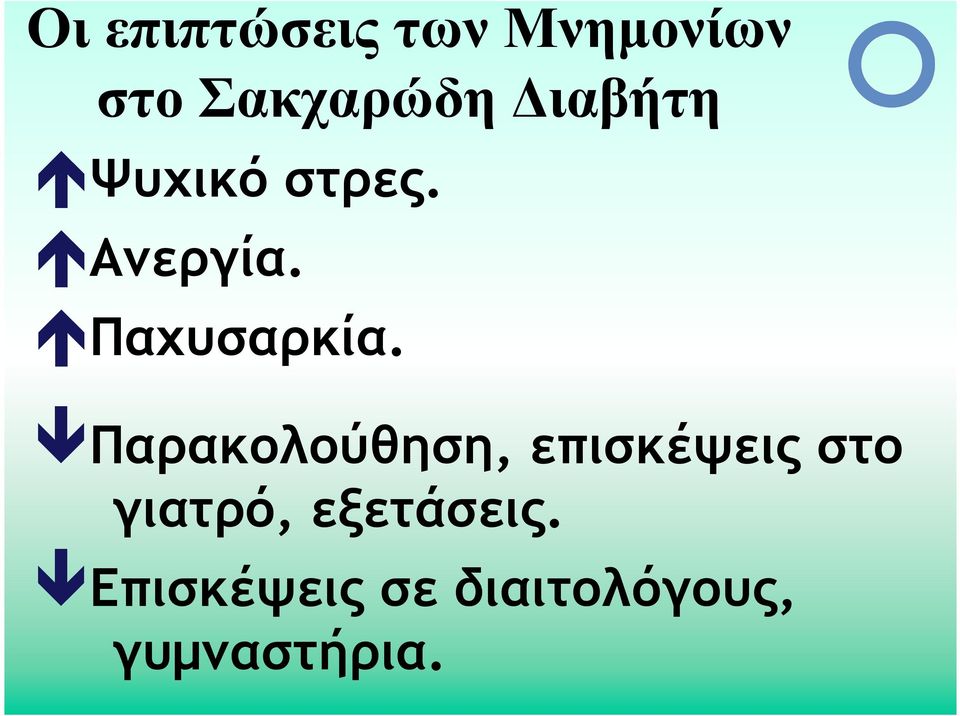 Οι επιπτώσεις των Μνημονίων στο Σακχαρώδη Διαβήτη

↑Ψυχικό στρες.

↑Ανεργία.

↑Παχυσαρκία.

↓Παρακολούθηση, επισκέψεις στο γιατρό, εξετάσεις.

↓Επισκέψεις σε διαιτολόγους, γυμναστήρια.